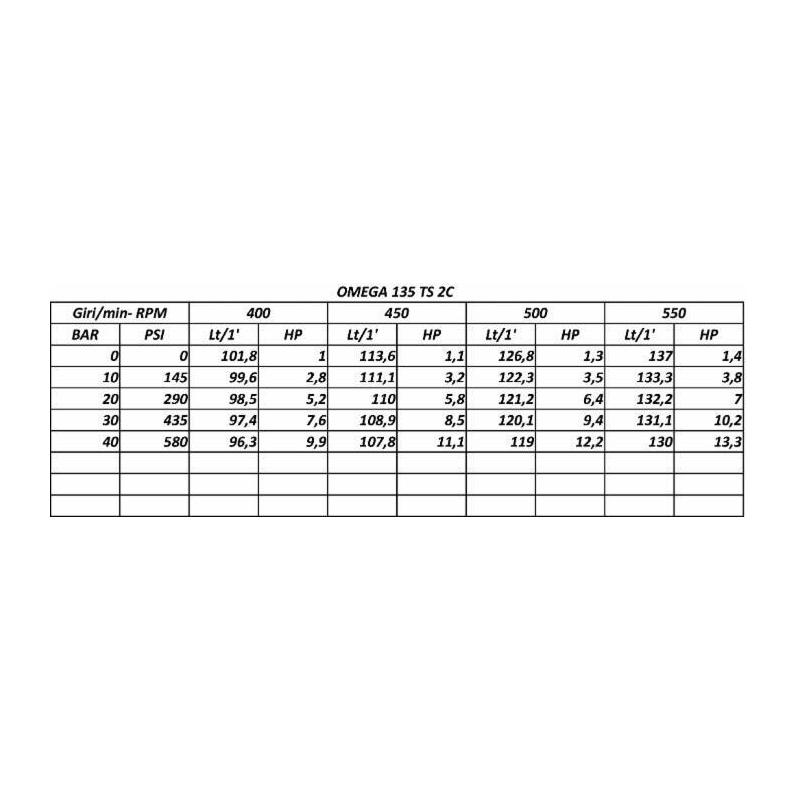 OMEGA 135 TS 2C

| Giri/min- RPM | | 400 | | 450 | | 500 | | 550 | |
|---|---|---|---|---|---|---|---|---|---|
| BAR | PSI | Lt/1' | HP | Lt/1' | HP | Lt/1' | HP | Lt/1' | HP |
| 0 | 0 | 101,8 | 1 | 113,6 | 1,1 | 126,8 | 1,3 | 137 | 1,4 |
| 10 | 145 | 99,6 | 2,8 | 111,1 | 3,2 | 122,3 | 3,5 | 133,3 | 3,8 |
| 20 | 290 | 98,5 | 5,2 | 110 | 5,8 | 121,2 | 6,4 | 132,2 | 7 |
| 30 | 435 | 97,4 | 7,6 | 108,9 | 8,5 | 120,1 | 9,4 | 131,1 | 10,2 |
| 40 | 580 | 96,3 | 9,9 | 107,8 | 11,1 | 119 | 12,2 | 130 | 13,3 |
| | | | | | | | | | |
| | | | | | | | | | |
| | | | | | | | | | |